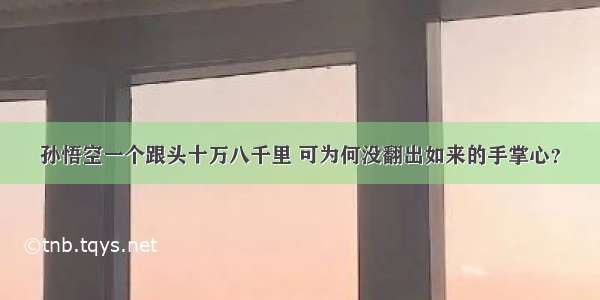 孙悟空一个跟头十万八千里 可为何没翻出如来的手掌心？

©tnb.tqys.net